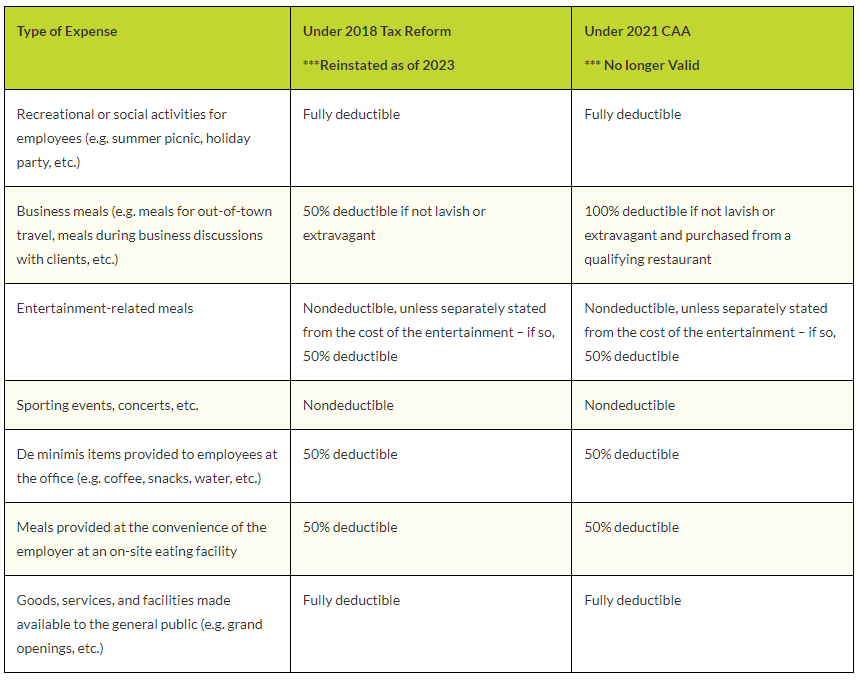 | Type of Expense | Under 2018 Tax Reform ***Reinstated as of 2023 | Under 2021 CAA *** No longer Valid |
|---|---|---|
| Recreational or social activities for employees (e.g. summer picnic, holiday party, etc.) | Fully deductible | Fully deductible |
| Business meals (e.g. meals for out-of-town travel, meals during business discussions with clients, etc.) | 50% deductible if not lavish or extravagant | 100% deductible if not lavish or extravagant and purchased from a qualifying restaurant |
| Entertainment-related meals | Nondeductible, unless separately stated from the cost of the entertainment – if so, 50% deductible | Nondeductible, unless separately stated from the cost of the entertainment – if so, 50% deductible |
| Sporting events, concerts, etc. | Nondeductible | Nondeductible |
| De minimis items provided to employees at the office (e.g. coffee, snacks, water, etc.) | 50% deductible | 50% deductible |
| Meals provided at the convenience of the employer at an on-site eating facility | 50% deductible | 50% deductible |
| Goods, services, and facilities made available to the general public (e.g. grand openings, etc.) | Fully deductible | Fully deductible |